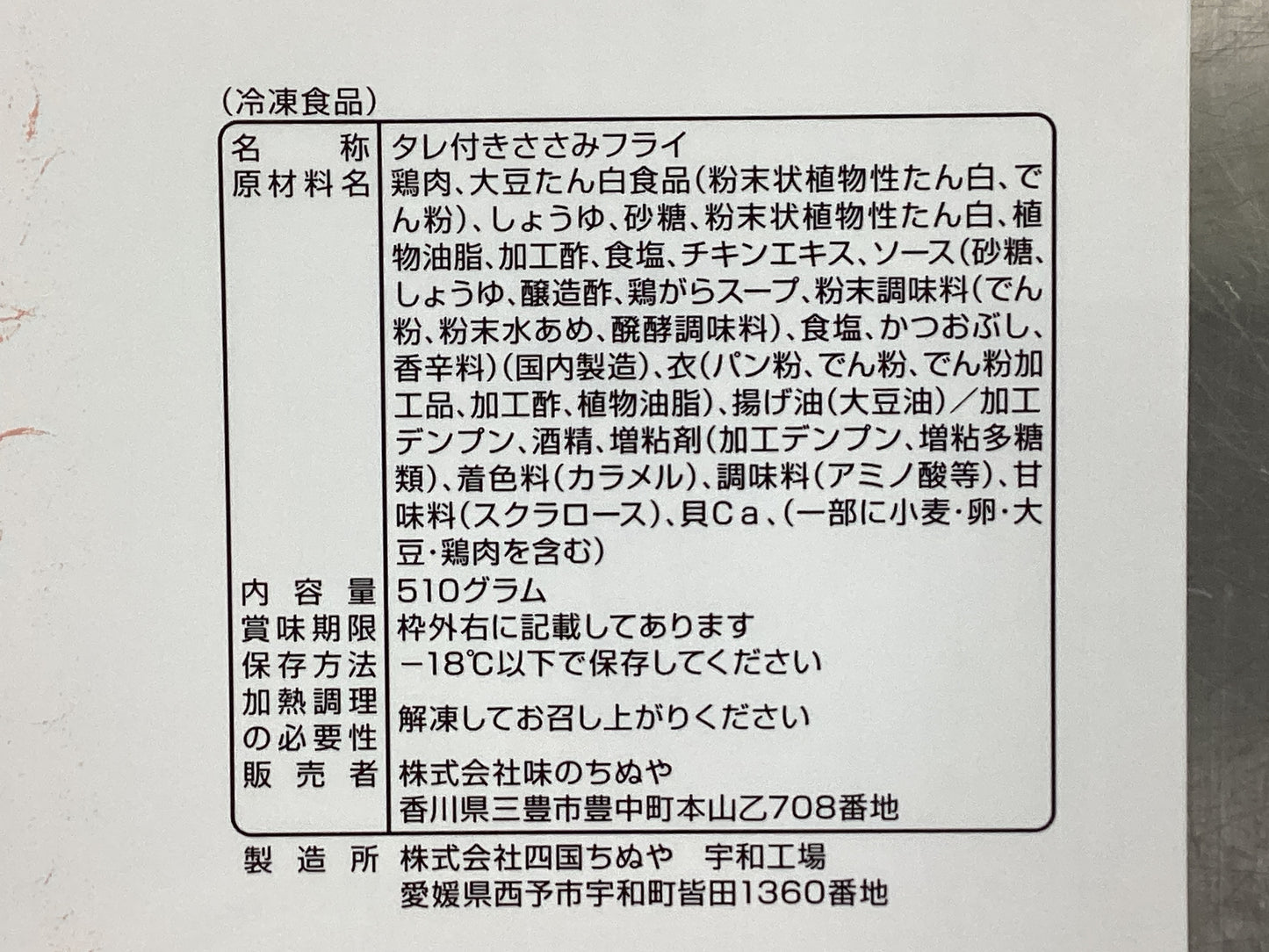 (冷凍食品)

名称 タレ付きささみフライ
原材料名 鶏肉、大豆たん白食品(粉末状植物性たん白、でん粉)、しょうゆ、砂糖、粉末状植物性たん白、植物油脂、加工酢、食塩、チキンエキス、ソース(砂糖、しょうゆ、醸造酢、鶏がらスープ、粉末調味料(でん粉、粉末水あめ、醗酵調味料)、食塩、かつおぶし、香辛料)(国内製造)、衣(パン粉、でん粉、でん粉加工品、加工酢、植物油脂)、揚げ油(大豆油)/加工デンプン、酒精、増粘剤(加工デンプン、増粘多糖類)、着色料(カラメル)、調味料(アミノ酸等)、甘味料(スクラロース)、貝Ca、(一部に小麦・卵・大豆・鶏肉を含む)
内容量 510グラム
賞味期限 枠外右に記載してあります
保存方法 −18℃以下で保存してください
加熱調理の必要性 解凍してお召し上がりください
販売者 株式会社味のちぬや
香川県三豊市豊中町本山乙708番地

製造所 株式会社四国ちぬや 宇和工場
愛媛県西予市宇和町皆田1360番地